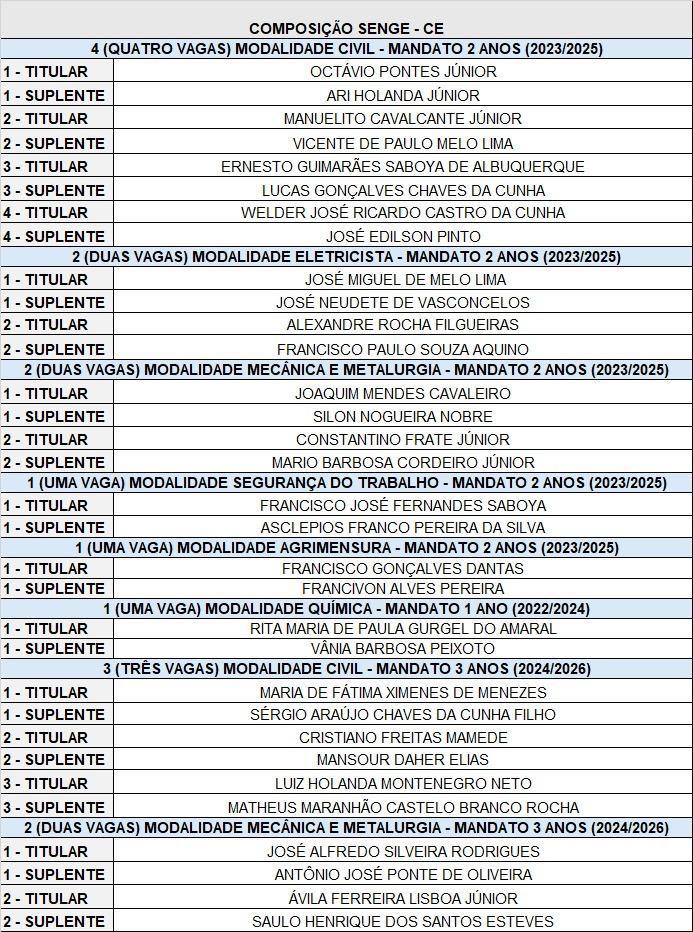 | COMPOSIÇÃO SENGE - CE | |
|---|---|
| 4 (QUATRO VAGAS) MODALIDADE CIVIL - MANDATO 2 ANOS (2023/2025) | |
| 1 - TITULAR | OCTÁVIO PONTES JÚNIOR |
| 1 - SUPLENTE | ARI HOLANDA JÚNIOR |
| 2 - TITULAR | MANUELITO CAVALCANTE JÚNIOR |
| 2 - SUPLENTE | VICENTE DE PAULO MELO LIMA |
| 3 - TITULAR | ERNESTO GUIMARÃES SABOYA DE ALBUQUERQUE |
| 3 - SUPLENTE | LUCAS GONÇALVES CHAVES DA CUNHA |
| 4 - TITULAR | WELDER JOSÉ RICARDO CASTRO DA CUNHA |
| 4 - SUPLENTE | JOSÉ EDILSON PINTO |
| 2 (DUAS VAGAS) MODALIDADE ELETRICISTA - MANDATO 2 ANOS (2023/2025) | |
| 1 - TITULAR | JOSÉ MIGUEL DE MELO LIMA |
| 1 - SUPLENTE | JOSÉ NEUDETE DE VASCONCELOS |
| 2 - TITULAR | ALEXANDRE ROCHA FILGUEIRAS |
| 2 - SUPLENTE | FRANCISCO PAULO SOUZA AQUINO |
| 2 (DUAS VAGAS) MODALIDADE MECÂNICA E METALURGIA - MANDATO 2 ANOS (2023/2025) | |
| 1 - TITULAR | JOAQUIM MENDES CAVALEIRO |
| 1 - SUPLENTE | SILON NOGUEIRA NOBRE |
| 2 - TITULAR | CONSTANTINO FRATE JÚNIOR |
| 2 - SUPLENTE | MARIO BARBOSA CORDEIRO JÚNIOR |
| 1 (UMA VAGA) MODALIDADE SEGURANÇA DO TRABALHO - MANDATO 2 ANOS (2023/2025) | |
| 1 - TITULAR | FRANCISCO JOSÉ FERNANDES SABOYA |
| 1 - SUPLENTE | ASCLEPIOS FRANCO PEREIRA DA SILVA |
| 1 (UMA VAGA) MODALIDADE AGRIMENSURA - MANDATO 2 ANOS (2023/2025) | |
| 1 - TITULAR | FRANCISCO GONÇALVES DANTAS |
| 1 - SUPLENTE | FRANCIVON ALVES PEREIRA |
| 1 (UMA VAGA) MODALIDADE QUÍMICA - MANDATO 1 ANO (2022/2024) | |
| 1 - TITULAR | RITA MARIA DE PAULA GURGEL DO AMARAL |
| 1 - SUPLENTE | VÂNIA BARBOSA PEIXOTO |
| 3 (TRÊS VAGAS) MODALIDADE CIVIL - MANDATO 3 ANOS (2024/2026) | |
| 1 - TITULAR | MARIA DE FÁTIMA XIMENES DE MENEZES |
| 1 - SUPLENTE | SÉRGIO ARAÚJO CHAVES DA CUNHA FILHO |
| 2 - TITULAR | CRISTIANO FREITAS MAMEDE |
| 2 - SUPLENTE | MANSOUR DAHER ELIAS |
| 3 - TITULAR | LUIZ HOLANDA MONTENEGRO NETO |
| 3 - SUPLENTE | MATHEUS MARANHÃO CASTELO BRANCO ROCHA |
| 2 (DUAS VAGAS) MODALIDADE MECÂNICA E METALURGIA - MANDATO 3 ANOS (2024/2026) | |
| 1 - TITULAR | JOSÉ ALFREDO SILVEIRA RODRIGUES |
| 1 - SUPLENTE | ANTÔNIO JOSÉ PONTE DE OLIVEIRA |
| 2 - TITULAR | ÁVILA FERREIRA LISBOA JÚNIOR |
| 2 - SUPLENTE | SAULO HENRIQUE DOS SANTOS ESTEVES |